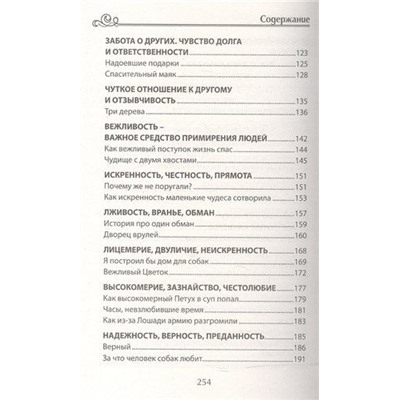 Содержание

ЗАБОТА О ДРУГИХ. ЧУВСТВО ДОЛГА И ОТВЕТСТВЕННОСТИ 123
Надоевшие подарки 125
Спасительный маяк 128

ЧУТКОЕ ОТНОШЕНИЕ К ДРУГОМУ И ОТЗЫВЧИВОСТЬ 135
Три дерева 136

ВЕЖЛИВОСТЬ – ВАЖНОЕ СРЕДСТВО ПРИМИРЕНИЯ ЛЮДЕЙ 142
Как вежливый поступок жизнь спас 144
Чудище с двумя хвостами 145

ИСКРЕННОСТЬ, ЧЕСТНОСТЬ, ПРЯМОТА 151
Почему же не поругали? 151
Как искренность маленькие чудеса сотворила 153

ЛЖИВОСТЬ, ВРАНЬЕ, ОБМАН 157
История про один обман 159
Дворец врулей 160

ЛИЦЕМЕРИЕ, ДВУЛИЧИЕ, НЕИСКРЕННОСТЬ 168
Я построил бы дом для собак 169
Вежливый Цветок 172

ВЫСОКОМЕРИЕ, ЗАЗНАЙСТВО, ЧЕСТОЛЮБИЕ 177
Как высокомерный Петух в суп попал 179
Часы, невзлюбившие время 181
Как из-за Лошади армию разгромили 183

НАДЕЖНОСТЬ, ВЕРНОСТЬ, ПРЕДАННОСТЬ 185
Верный 186
За что человек собак любит 191

254